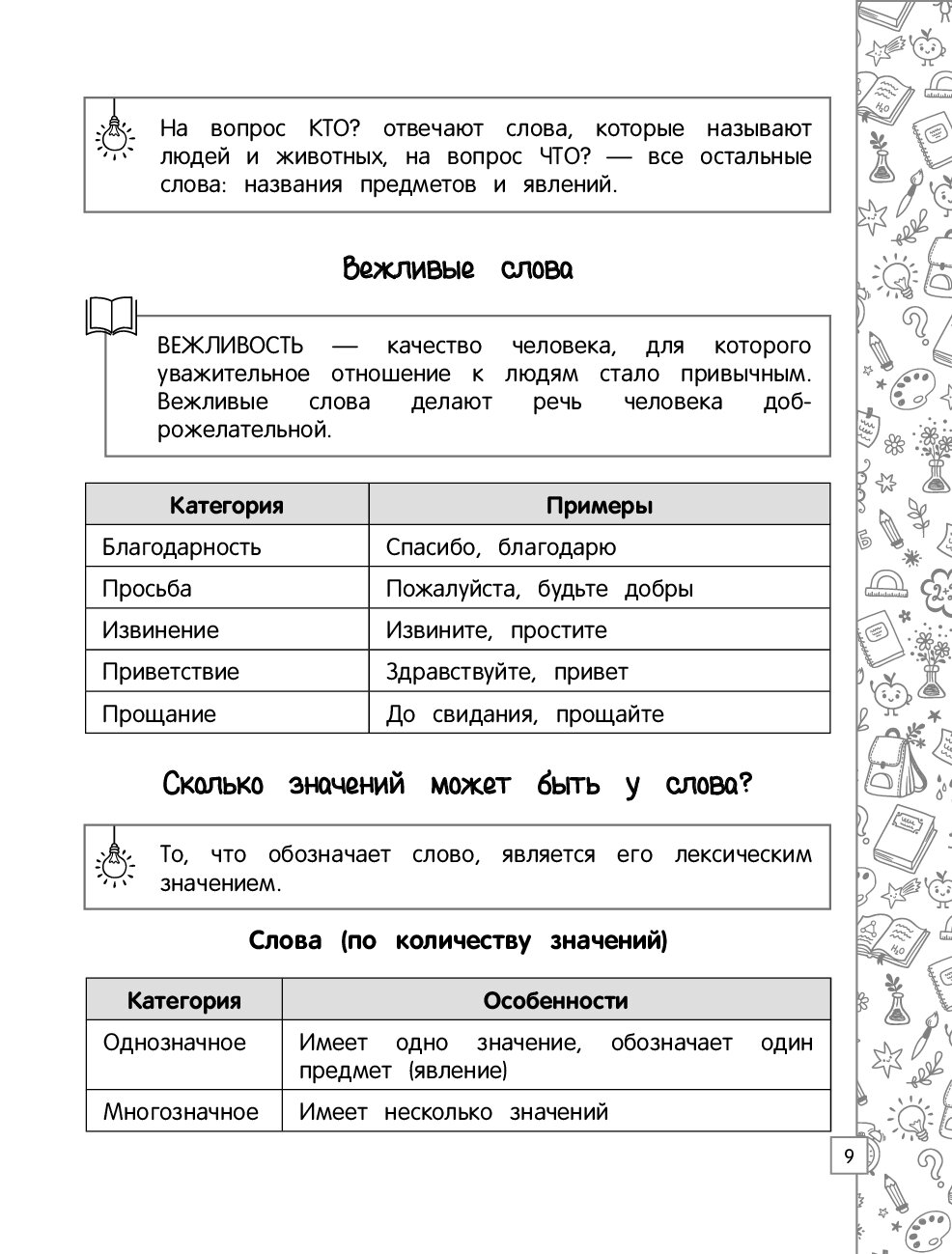 На вопрос КТО? отвечают слова, которые называют людей и животных, на вопрос ЧТО? — все остальные слова: названия предметов и явлений.

Вежливые слова

ВЕЖЛИВОСТЬ — качество человека, для которого уважительное отношение к людям стало привычным. Вежливые слова делают речь человека доброжелательной.

| Категория | Примеры |
|---|---|
| Благодарность | Спасибо, благодарю |
| Просьба | Пожалуйста, будьте добры |
| Извинение | Извините, простите |
| Приветствие | Здравствуйте, привет |
| Прощание | До свидания, прощайте |

Сколько значений может быть у слова?

То, что обозначает слово, является его лексическим значением.

Слова (по количеству значений)

| Категория | Особенности |
|---|---|
| Однозначное | Имеет одно значение, обозначает один предмет (явление) |
| Многозначное | Имеет несколько значений |

9